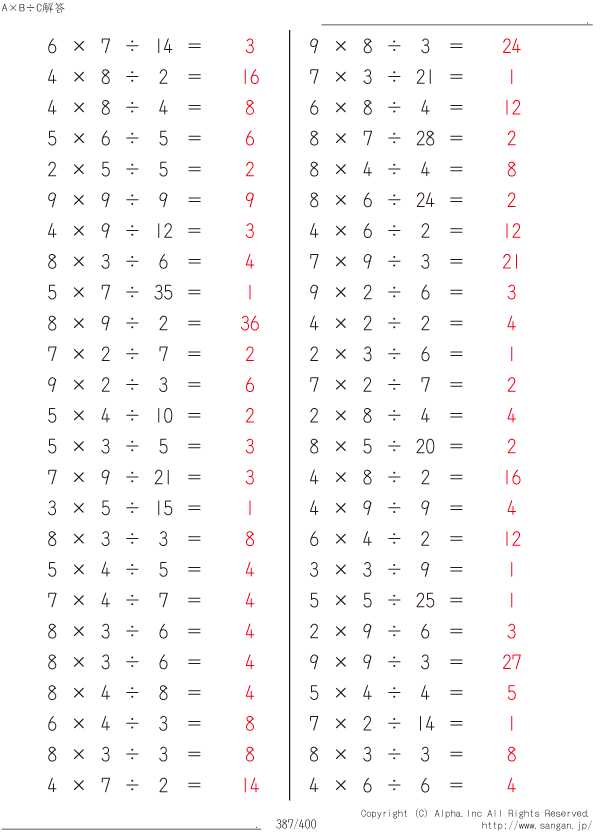 A×B÷C解答

$6 \times 7 \div 14 = 3$
$4 \times 8 \div 2 = 16$
$4 \times 8 \div 4 = 8$
$5 \times 6 \div 5 = 6$
$2 \times 5 \div 5 = 2$
$9 \times 9 \div 9 = 9$
$4 \times 9 \div 12 = 3$
$8 \times 3 \div 6 = 4$
$5 \times 7 \div 35 = 1$
$8 \times 9 \div 2 = 36$
$7 \times 2 \div 7 = 2$
$9 \times 2 \div 3 = 6$
$5 \times 4 \div 10 = 2$
$5 \times 3 \div 5 = 3$
$7 \times 9 \div 21 = 3$
$3 \times 5 \div 15 = 1$
$8 \times 3 \div 3 = 8$
$5 \times 4 \div 5 = 4$
$7 \times 4 \div 7 = 4$
$8 \times 3 \div 6 = 4$
$8 \times 3 \div 6 = 4$
$8 \times 4 \div 8 = 4$
$6 \times 4 \div 3 = 8$
$8 \times 3 \div 3 = 8$
$4 \times 7 \div 2 = 14$

$9 \times 8 \div 3 = 24$
$7 \times 3 \div 21 = 1$
$6 \times 8 \div 4 = 12$
$8 \times 7 \div 28 = 2$
$8 \times 4 \div 4 = 8$
$8 \times 6 \div 24 = 2$
$4 \times 6 \div 2 = 12$
$7 \times 9 \div 3 = 21$
$9 \times 2 \div 6 = 3$
$4 \times 2 \div 2 = 4$
$2 \times 3 \div 6 = 1$
$7 \times 2 \div 7 = 2$
$2 \times 8 \div 4 = 4$
$8 \times 5 \div 20 = 2$
$4 \times 8 \div 2 = 16$
$4 \times 9 \div 9 = 4$
$6 \times 4 \div 2 = 12$
$3 \times 3 \div 9 = 1$
$5 \times 5 \div 25 = 1$
$2 \times 9 \div 6 = 3$
$9 \times 9 \div 3 = 27$
$5 \times 4 \div 4 = 5$
$7 \times 2 \div 14 = 1$
$8 \times 3 \div 3 = 8$
$4 \times 6 \div 6 = 4$

387/400

Copyright (C) Alpha.Inc All Rights Reserved.
http://www.sangan.jp/